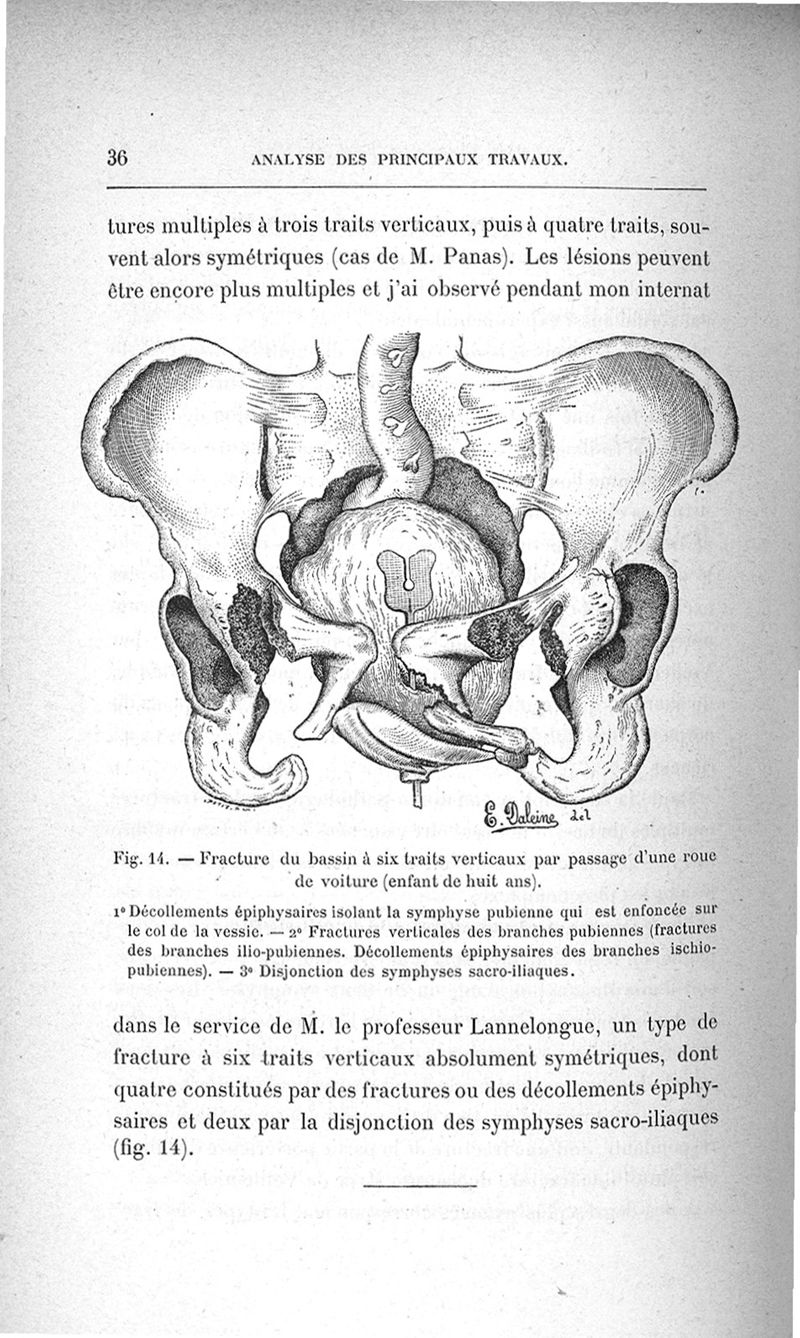 36 ANALYSE DES PRINCIPAUX TRAVAUX.

tures multiples à trois traits verticaux, puis à quatre traits, souvent alors symétriques (cas de M. Panas). Les lésions peuvent être encore plus multiples et j'ai observé pendant mon internat

E. Daleine del

Fig. 14. — Fracture du bassin à six traits verticaux par passage d'une roue de voiture (enfant de huit ans).

1° Décollements épiphysaires isolant la symphyse pubienne qui est enfoncée sur le col de la vessie. — 2° Fractures verticales des branches pubiennes (fractures des branches ilio-pubiennes. Décollements épiphysaires des branches ischio-pubiennes). — 3° Disjonction des symphyses sacro-iliaques.

dans le service de M. le professeur Lannelongue, un type de fracture à six traits verticaux absolument symétriques, dont quatre constitués par des fractures ou des décollements épiphysaires et deux par la disjonction des symphyses sacro-iliaques (fig. 14).